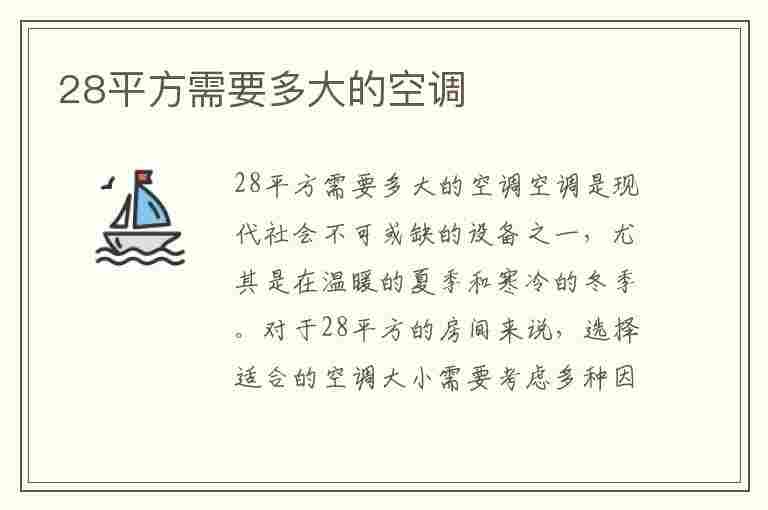 28平方需要多大的空调

28平方需要多大的空调空调是现代社会不可或缺的设备之一，尤其是在温暖的夏季和寒冷的冬季。对于28平方的房间来说，选择适合的空调大小需要考虑多种因